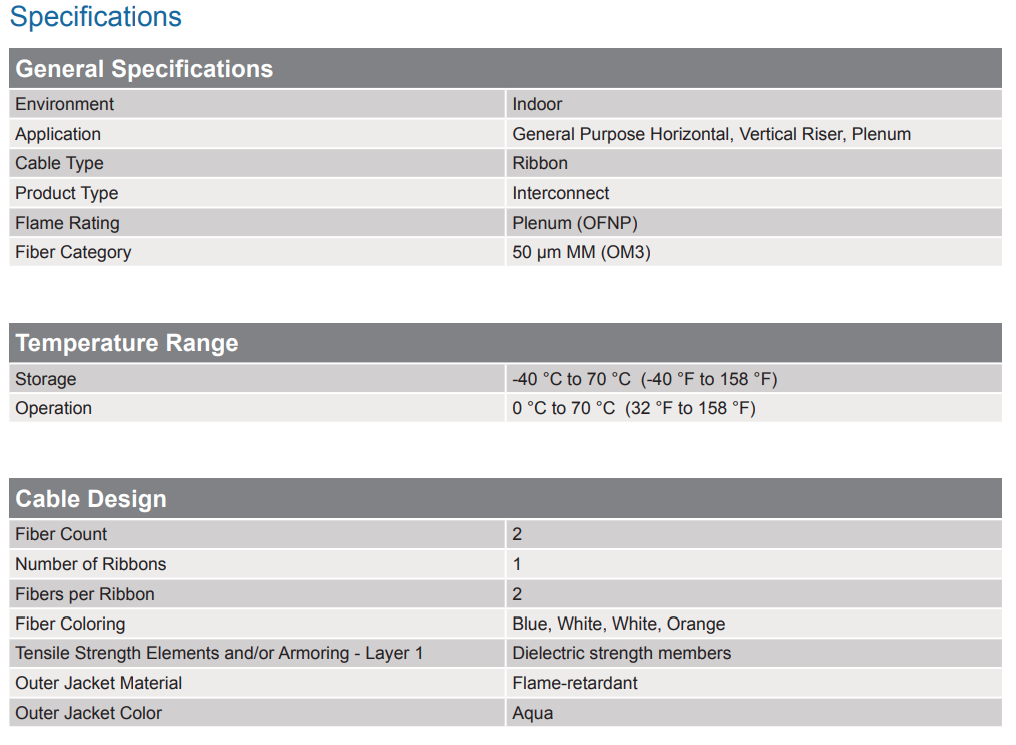 Specifications

| General Specifications | |
|---|---|
| Environment | Indoor |
| Application | General Purpose Horizontal, Vertical Riser, Plenum |
| Cable Type | Ribbon |
| Product Type | Interconnect |
| Flame Rating | Plenum (OFNP) |
| Fiber Category | 50 µm MM (OM3) |

| Temperature Range | |
|---|---|
| Storage | -40 °C to 70 °C (-40 °F to 158 °F) |
| Operation | 0 °C to 70 °C (32 °F to 158 °F) |

| Cable Design | |
|---|---|
| Fiber Count | 2 |
| Number of Ribbons | 1 |
| Fibers per Ribbon | 2 |
| Fiber Coloring | Blue, White, White, Orange |
| Tensile Strength Elements and/or Armoring - Layer 1 | Dielectric strength members |
| Outer Jacket Material | Flame-retardant |
| Outer Jacket Color | Aqua |